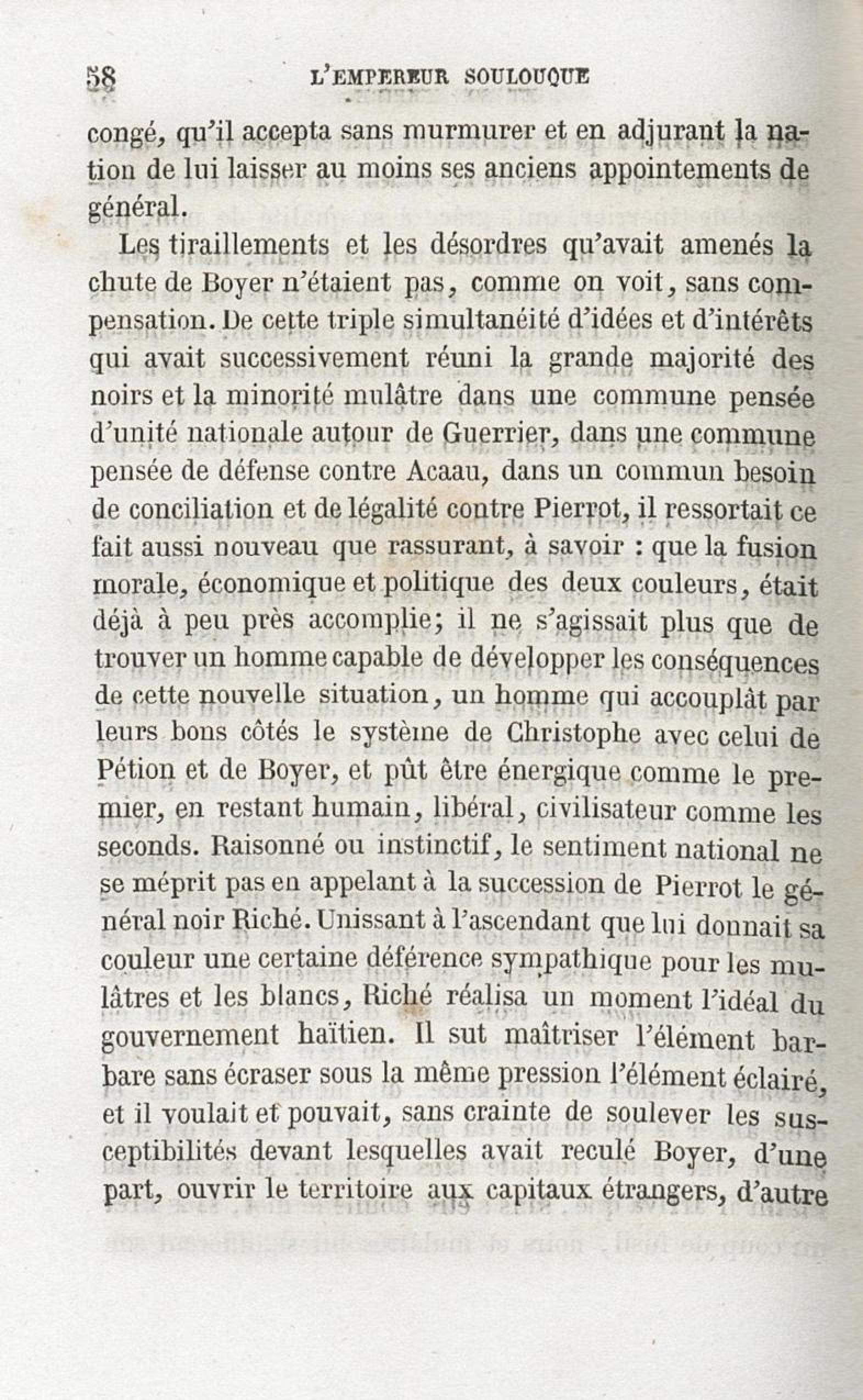 58 L'EMPEREUR SOULOUQUE

congé, qu'il accepta sans murmurer et en adjurant la nation de lui laisser au moins ses anciens appointements de général.

Les tiraillements et les désordres qu'avait amenés la chute de Boyer n'étaient pas, comme on voit, sans compensation. De cette triple simultanéité d'idées et d'intérêts qui avait successivement réuni la grande majorité des noirs et la minorité mulâtre dans une commune pensée d'unité nationale autour de Guerrier, dans une commune pensée de défense contre Acaau, dans un commun besoin de conciliation et de légalité contre Pierrot, il ressortait ce fait aussi nouveau que rassurant, à savoir : que la fusion morale, économique et politique des deux couleurs, était déjà à peu près accomplie; il ne s'agissait plus que de trouver un homme capable de développer les conséquences de cette nouvelle situation, un homme qui accouplât par leurs bons côtés le système de Christophe avec celui de Pétion et de Boyer, et pût être énergique comme le premier, en restant humain, libéral, civilisateur comme les seconds. Raisonné ou instinctif, le sentiment national ne se méprit pas en appelant à la succession de Pierrot le général noir Riché. Unissant à l'ascendant que lui donnait sa couleur une certaine déférence sympathique pour les mulâtres et les blancs, Riché réalisa un moment l'idéal du gouvernement haïtien. Il sut maîtriser l'élément barbare sans écraser sous la même pression l'élément éclairé, et il voulait et pouvait, sans crainte de soulever les susceptibilités devant lesquelles avait reculé Boyer, d'une part, ouvrir le territoire aux capitaux étrangers, d'autre